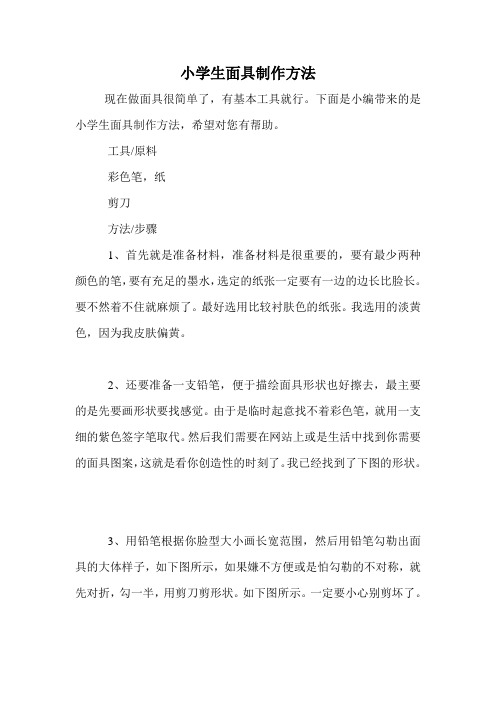 小学生面具制作方法

现在做面具很简单了，有基本工具就行。下面是小编带来的是小学生面具制作方法，希望对您有帮助。

工具/原料

彩色笔，纸

剪刀

方法/步骤

1、首先就是准备材料，准备材料是很重要的，要有最少两种颜色的笔，要有充足的墨水，选定的纸张一定要有一边的边长比脸长。要不然着不住就麻烦了。最好选用比较衬肤色的纸张。我选用的淡黄色，因为我皮肤偏黄。

2、还要准备一支铅笔，便于描绘面具形状也好擦去，最主要的是先要画形状要找感觉。由于是临时起意找不着彩色笔，就用一支细的紫色签字笔取代。然后我们需要在网站上或是生活中找到你需要的面具图案，这就是看你创造性的时刻了。我已经找到了下图的形状。

3、用铅笔根据你脸型大小画长宽范围，然后用铅笔勾勒出面具的大体样子，如下图所示，如果嫌不方便或是怕勾勒的不对称，就先对折，勾一半，用剪刀剪形状。如下图所示。一定要小心别剪坏了。